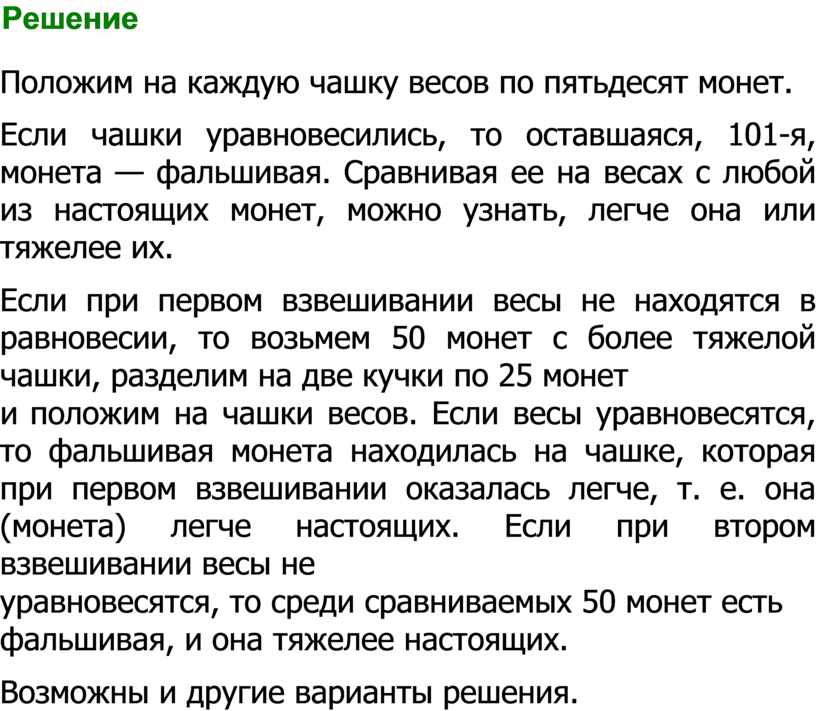 Решение

Положим на каждую чашку весов по пятьдесят монет.

Если чашки уравновесились, то оставшаяся, 101-я, монета — фальшивая. Сравнивая ее на весах с любой из настоящих монет, можно узнать, легче она или тяжелее их.

Если при первом взвешивании весы не находятся в равновесии, то возьмем 50 монет с более тяжелой чашки, разделим на две кучки по 25 монет
и положим на чашки весов. Если весы уравновесятся, то фальшивая монета находилась на чашке, которая при первом взвешивании оказалась легче, т. е. она (монета) легче настоящих. Если при втором взвешивании весы не
уравновесятся, то среди сравниваемых 50 монет есть фальшивая, и она тяжелее настоящих.

Возможны и другие варианты решения.